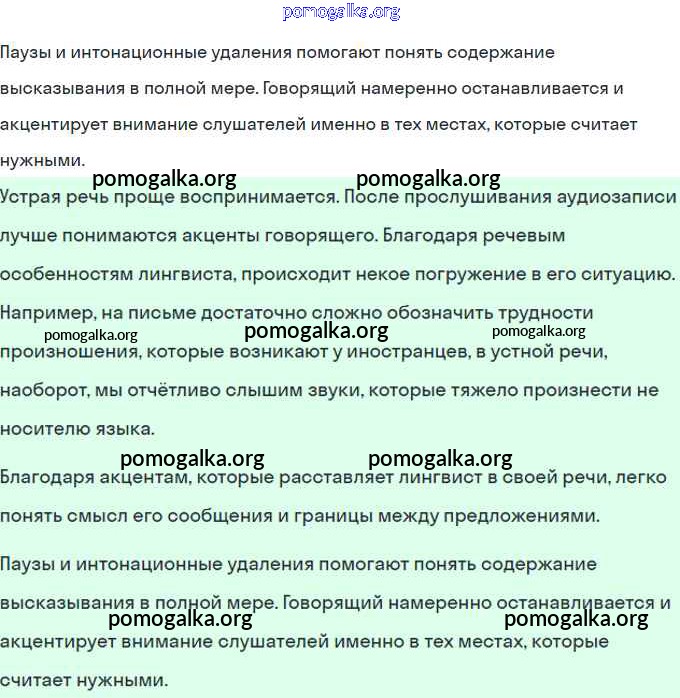 pomogalka.org

Паузы и интонационные удаления помогают понять содержание высказывания в полной мере. Говорящий намеренно останавливается и акцентирует внимание слушателей именно в тех местах, которые считает нужными.

pomogalka.org pomogalka.org

Устрая речь проще воспринимается. После прослушивания аудиозаписи лучше понимаются акценты говорящего. Благодаря речевым особенностям лингвиста, происходит некое погружение в его ситуацию. Например, на письме достаточно сложно обозначить трудности pomogalka.org pomogalka.org pomogalka.org произношения, которые возникают у иностранцев, в устной речи, наоборот, мы отчётливо слышим звуки, которые тяжело произнести не носителю языка.

pomogalka.org pomogalka.org

Благодаря акцентам, которые расставляет лингвист в своей речи, легко понять смысл его сообщения и границы между предложениями.

Паузы и интонационные удаления помогают понять содержание высказывания в полной мере. Говорящий намеренно останавливается и pomogalka.org pomogalka.org акцентирует внимание слушателей именно в тех местах, которые считает нужными.